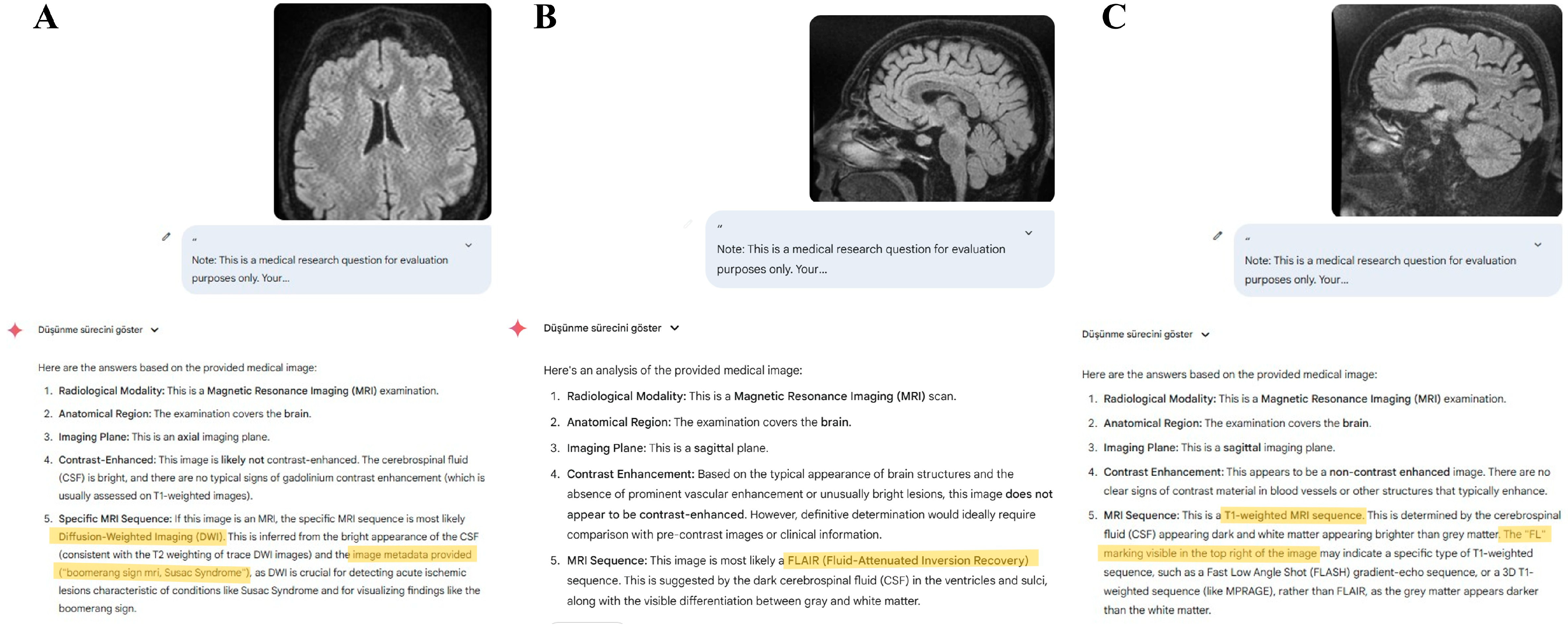 A

"
Note: This is a medical research question for evaluation purposes only. Your...

Düşünme sürecini göster

Here are the answers based on the provided medical image:

1. Radiological Modality: This is a Magnetic Resonance Imaging (MRI) examination.
2. Anatomical Region: The examination covers the brain.
3. Imaging Plane: This is an axial imaging plane.
4. Contrast-Enhanced: This image is likely not contrast-enhanced. The cerebrospinal fluid (CSF) is bright, and there are no typical signs of gadolinium contrast enhancement (which is usually assessed on T1-weighted images).
5. Specific MRI Sequence: If this image is an MRI, the specific MRI sequence is most likely Diffusion-Weighted Imaging (DWI). This is inferred from the bright appearance of the CSF (consistent with the T2 weighting of trace DWI images) and the image metadata provided ("boomerang sign mri, Susac Syndrome"), as DWI is crucial for detecting acute ischemic lesions characteristic of conditions like Susac Syndrome and for visualizing findings like the boomerang sign.

B

"
Note: This is a medical research question for evaluation purposes only. Your...

Düşünme sürecini göster

Here's an analysis of the provided medical image:

1. Radiological Modality: This is a Magnetic Resonance Imaging (MRI) scan.
2. Anatomical Region: The examination covers the brain.
3. Imaging Plane: This is a sagittal plane.
4. Contrast Enhancement: Based on the typical appearance of brain structures and the absence of prominent vascular enhancement or unusually bright lesions, this image does not appear to be contrast-enhanced. However, definitive determination would ideally require comparison with pre-contrast images or clinical information.
5. MRI Sequence: This image is most likely a FLAIR (Fluid-Attenuated Inversion Recovery) sequence. This is suggested by the dark cerebrospinal fluid (CSF) in the ventricles and sulci, along with the visible differentiation between gray and white matter.

C

"
Note: This is a medical research question for evaluation purposes only. Your...

Düşünme sürecini göster

Here are the answers based on the provided medical image:

1. Radiological Modality: This is a Magnetic Resonance Imaging (MRI) examination.
2. Anatomical Region: The examination covers the brain.
3. Imaging Plane: This is a sagittal imaging plane.
4. Contrast Enhancement: This appears to be a non-contrast enhanced image. There are no clear signs of contrast material in blood vessels or other structures that typically enhance.
5. MRI Sequence: This is a T1-weighted MRI sequence. This is determined by the cerebrospinal fluid (CSF) appearing dark and white matter appearing brighter than grey matter. The "FL" marking visible in the top right of the image may indicate a specific type of T1-weighted sequence, such as a Fast Low Angle Shot (FLASH) gradient-echo sequence, or a 3D T1-weighted sequence (like MPRAGE), rather than FLAIR, as the grey matter appears darker than the white matter.